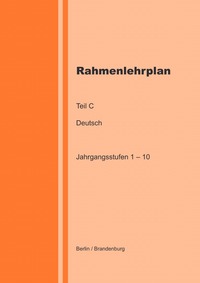 Rahmenlehrplan

Teil C

Deutsch

Jahrgangsstufen 1 – 10

Berlin / Brandenburg